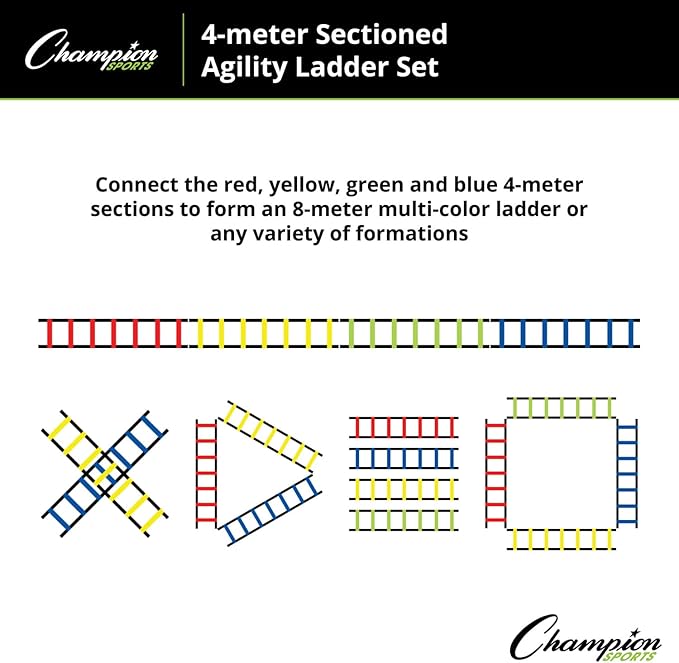 Champion SPORTS

4-meter Sectioned Agility Ladder Set

Connect the red, yellow, green and blue 4-meter sections to form an 8-meter multi-color ladder or any variety of formations

Champion SPORTS